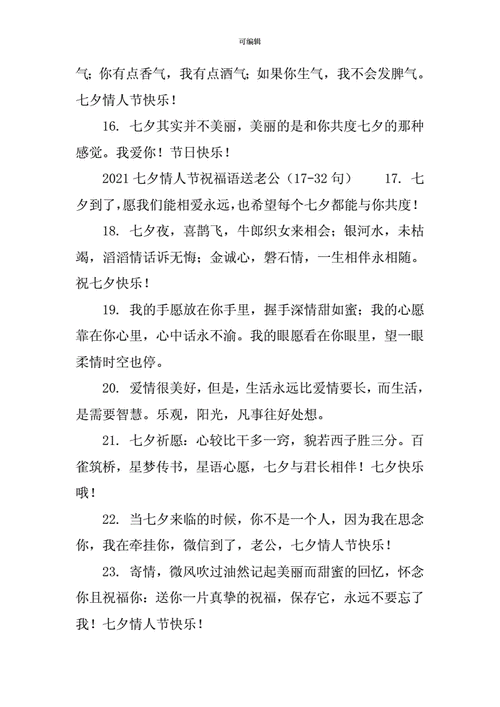 可编辑

气；你有点香气，我有点酒气；如果你生气，我不会发脾气。七夕情人节快乐！

16. 七夕其实并不美丽，美丽的是和你共度七夕的那种感觉。我爱你！节日快乐！

2021 七夕情人节祝福语送老公（17-32 句） 17. 七夕到了，愿我们能相爱永远，也希望每个七夕都能与你共度！

18. 七夕夜，喜鹊飞，牛郎织女来相会；银河水，未枯竭，滔滔情话诉无悔；金诚心，磐石情，一生相伴永相随。祝七夕快乐！

19. 我的手愿放在你手里，握手深情甜如蜜；我的心愿靠在你心里，心中话永不渝。我的眼愿看在你眼里，望一眼柔情时空也停。

20. 爱情很美好，但是，生活永远比爱情要长，而生活，是需要智慧。乐观，阳光，凡事往好处想。

21. 七夕祈愿：心较比干多一窍，貌若西子胜三分。百雀筑桥，星梦传书，星语心愿，七夕与君长相伴！七夕快乐哦！

22. 当七夕来临的时候，你不是一个人，因为我在思念你，我在牵挂你，微信到了，老公，七夕情人节快乐！

23. 寄情，微风吹过油然记起美丽而甜蜜的回忆，怀念你且祝福你：送你一片真挚的祝福，保存它，永远不要忘了我！七夕情人节快乐！